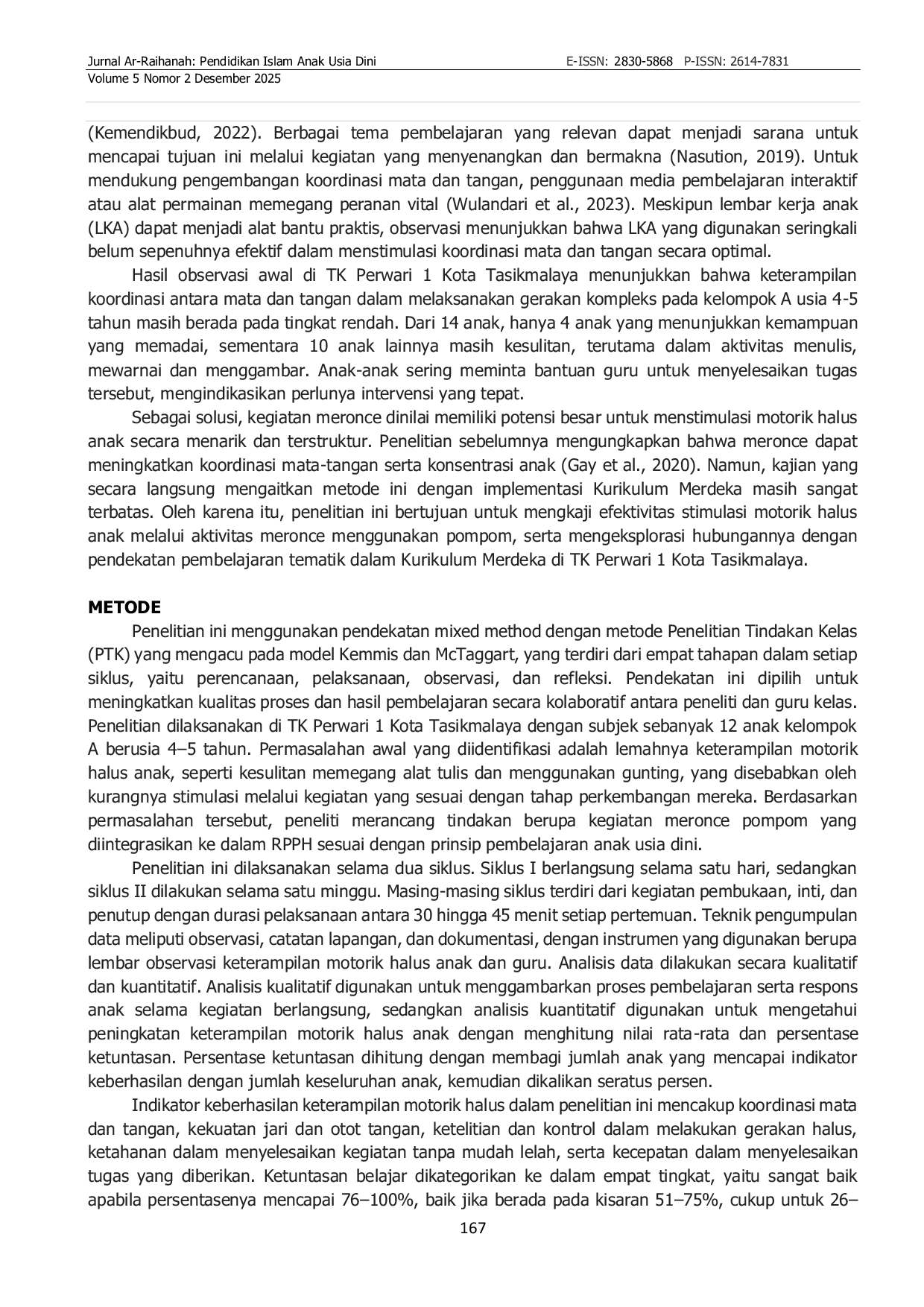 Jurnal Ar-Raihanah: Pendidikan Islam Anak Usia Dini E-ISSN: 2830-5868 P-ISSN: 2614-7831
Volume 5 Nomor 2 Desember 2025

(Kemendikbud, 2022). Berbagai tema pembelajaran yang relevan dapat menjadi sarana untuk mencapai tujuan ini melalui kegiatan yang menyenangkan dan bermakna (Nasution, 2019). Untuk mendukung pengembangan koordinasi mata dan tangan, penggunaan media pembelajaran interaktif atau alat permainan memegang peranan vital (Wulandari et al., 2023). Meskipun lembar kerja anak (LKA) dapat menjadi alat bantu praktis, observasi menunjukkan bahwa LKA yang digunakan seringkali belum sepenuhnya efektif dalam menstimulasi koordinasi mata dan tangan secara optimal.

Hasil observasi awal di TK Perwari 1 Kota Tasikmalaya menunjukkan bahwa keterampilan koordinasi antara mata dan tangan dalam melaksanakan gerakan kompleks pada kelompok A usia 4-5 tahun masih berada pada tingkat rendah. Dari 14 anak, hanya 4 anak yang menunjukkan kemampuan yang memadai, sementara 10 anak lainnya masih kesulitan, terutama dalam aktivitas menulis, mewarnai dan menggambar. Anak-anak sering meminta bantuan guru untuk menyelesaikan tugas tersebut, mengindikasikan perlunya intervensi yang tepat.

Sebagai solusi, kegiatan meronce dinilai memiliki potensi besar untuk menstimulasi motorik halus anak secara menarik dan terstruktur. Penelitian sebelumnya mengungkapkan bahwa meronce dapat meningkatkan koordinasi mata-tangan serta konsentrasi anak (Gay et al., 2020). Namun, kajian yang secara langsung mengaitkan metode ini dengan implementasi Kurikulum Merdeka masih sangat terbatas. Oleh karena itu, penelitian ini bertujuan untuk mengkaji efektivitas stimulasi motorik halus anak melalui aktivitas meronce menggunakan pompom, serta mengeksplorasi hubungannya dengan pendekatan pembelajaran tematik dalam Kurikulum Merdeka di TK Perwari 1 Kota Tasikmalaya.

METODE

Penelitian ini menggunakan pendekatan mixed method dengan metode Penelitian Tindakan Kelas (PTK) yang mengacu pada model Kemmis dan McTaggart, yang terdiri dari empat tahapan dalam setiap siklus, yaitu perencanaan, pelaksanaan, observasi, dan refleksi. Pendekatan ini dipilih untuk meningkatkan kualitas proses dan hasil pembelajaran secara kolaboratif antara peneliti dan guru kelas. Penelitian dilaksanakan di TK Perwari 1 Kota Tasikmalaya dengan subjek sebanyak 12 anak kelompok A berusia 4–5 tahun. Permasalahan awal yang diidentifikasi adalah lemahnya keterampilan motorik halus anak, seperti kesulitan memegang alat tulis dan menggunakan gunting, yang disebabkan oleh kurangnya stimulasi melalui kegiatan yang sesuai dengan tahap perkembangan mereka. Berdasarkan permasalahan tersebut, peneliti merancang tindakan berupa kegiatan meronce pompom yang diintegrasikan ke dalam RPPH sesuai dengan prinsip pembelajaran anak usia dini.

Penelitian ini dilaksanakan selama dua siklus. Siklus I berlangsung selama satu hari, sedangkan siklus II dilakukan selama satu minggu. Masing-masing siklus terdiri dari kegiatan pembukaan, inti, dan penutup dengan durasi pelaksanaan antara 30 hingga 45 menit setiap pertemuan. Teknik pengumpulan data meliputi observasi, catatan lapangan, dan dokumentasi, dengan instrumen yang digunakan berupa lembar observasi keterampilan motorik halus anak dan guru. Analisis data dilakukan secara kualitatif dan kuantitatif. Analisis kualitatif digunakan untuk menggambarkan proses pembelajaran serta respons anak selama kegiatan berlangsung, sedangkan analisis kuantitatif digunakan untuk mengetahui peningkatan keterampilan motorik halus anak dengan menghitung nilai rata-rata dan persentase ketuntasan. Persentase ketuntasan dihitung dengan membagi jumlah anak yang mencapai indikator keberhasilan dengan jumlah keseluruhan anak, kemudian dikalikan seratus persen.

Indikator keberhasilan keterampilan motorik halus dalam penelitian ini mencakup koordinasi mata dan tangan, kekuatan jari dan otot tangan, ketelitian dan kontrol dalam melakukan gerakan halus, ketahanan dalam menyelesaikan kegiatan tanpa mudah lelah, serta kecepatan dalam menyelesaikan tugas yang diberikan. Ketuntasan belajar dikategorikan ke dalam empat tingkat, yaitu sangat baik apabila persentasenya mencapai 76–100%, baik jika berada pada kisaran 51–75%, cukup untuk 26–

167